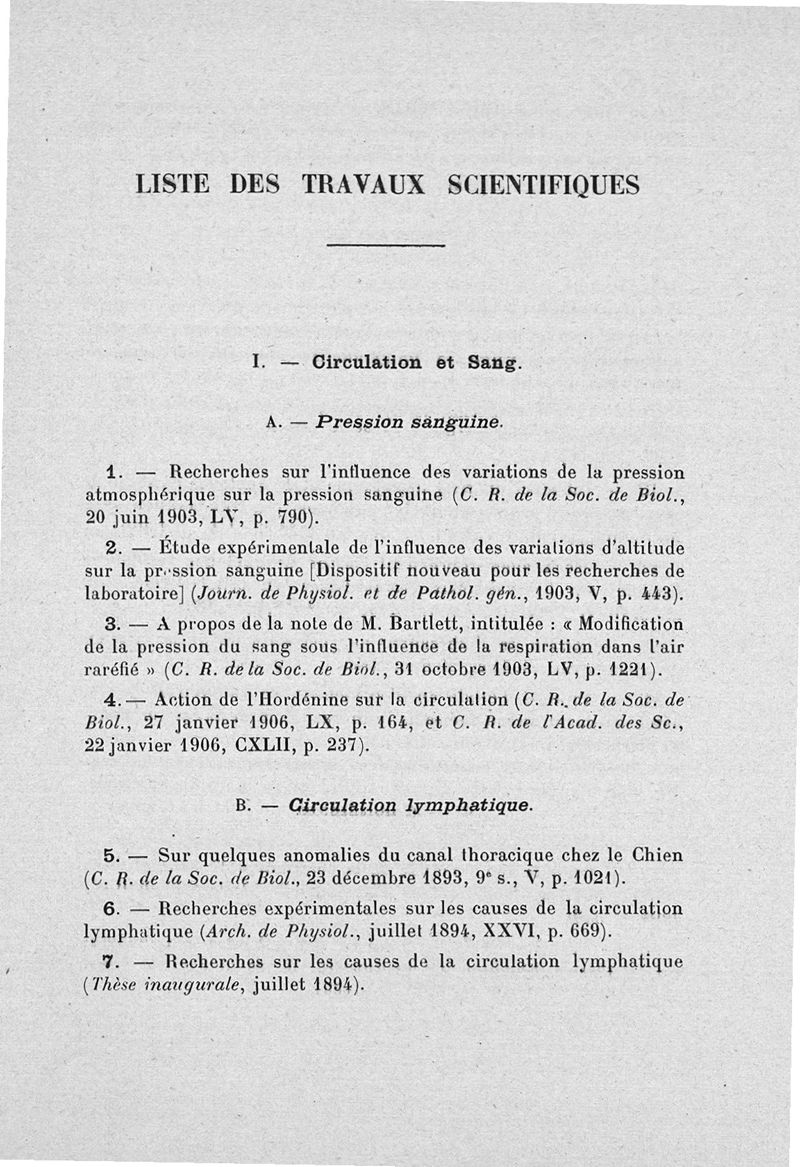 LISTE DES TRAVAUX SCIENTIFIQUES

I. — Circulation et Sang.

A. — Pression sanguine.

1. — Recherches sur l'influence des variations de la pression atmosphérique sur la pression sanguine (C. R. de la Soc. de Biol., 20 juin 1903, LV, p. 790).

2. — Étude expérimentale de l'influence des variations d'altitude sur la pression sanguine [Dispositif nouveau pour les recherches de laboratoire] (Journ. de Physiol. et de Pathol. gén., 1903, V, p. 443).

3. — A propos de la note de M. Bartlett, intitulée : « Modification de la pression du sang sous l'influence de la respiration dans l'air raréfié » (C. R. de la Soc. de Biol., 31 octobre 1903, LV, p. 1221).

4. — Action de l'Hordénine sur la circulation (C. R. de la Soc. de Biol., 27 janvier 1906, LX, p. 164, et C. R. de l'Acad. des Sc., 22 janvier 1906, CXLII, p. 237).

B. — Circulation lymphatique.

5. — Sur quelques anomalies du canal thoracique chez le Chien (C. R. de la Soc. de Biol., 23 décembre 1893, 9e s., V, p. 1021).

6. — Recherches expérimentales sur les causes de la circulation lymphatique (Arch. de Physiol., juillet 1894, XXVI, p. 669).

7. — Recherches sur les causes de la circulation lymphatique (Thèse inaugurale, juillet 1894).